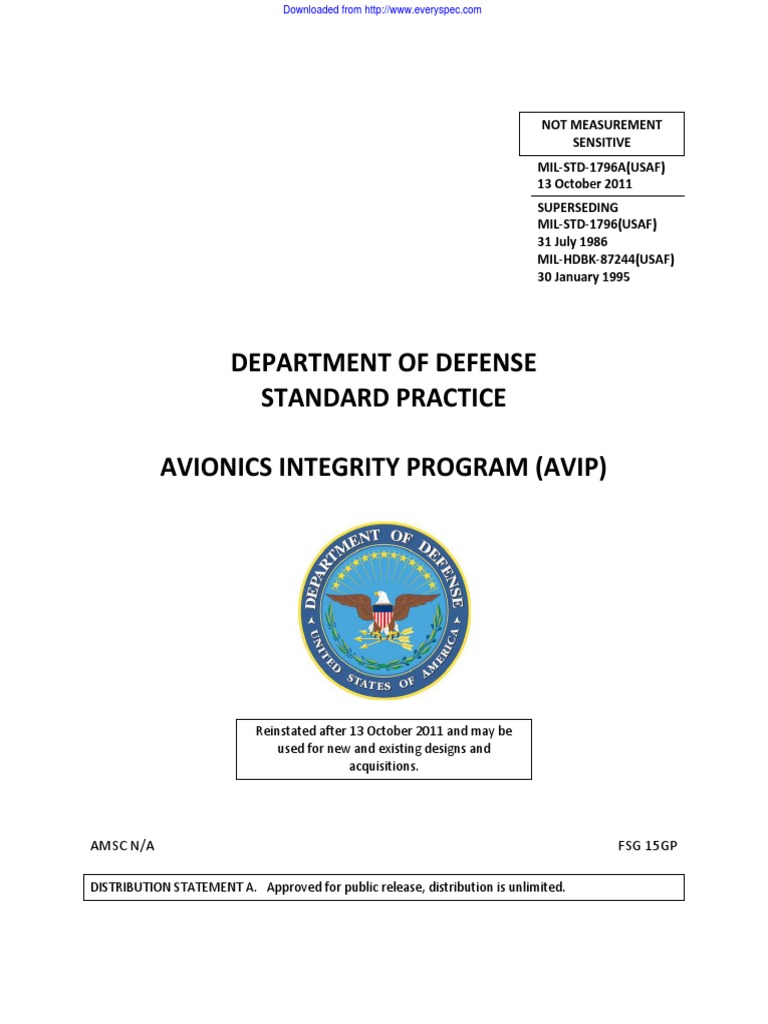 Downloaded from http://www.everyspec.com

NOT MEASUREMENT SENSITIVE

MIL-STD-1796A(USAF)
13 October 2011

SUPERSEDING
MIL-STD-1796(USAF)
31 July 1986
MIL-HDBK-87244(USAF)
30 January 1995

DEPARTMENT OF DEFENSE
STANDARD PRACTICE

AVIONICS INTEGRITY PROGRAM (AVIP)

DEPARTMENT OF DEFENSE
UNITED STATES OF AMERICA

Reinstated after 13 October 2011 and may be used for new and existing designs and acquisitions.

AMSC N/A

FSG 15GP

DISTRIBUTION STATEMENT A. Approved for public release, distribution is unlimited.